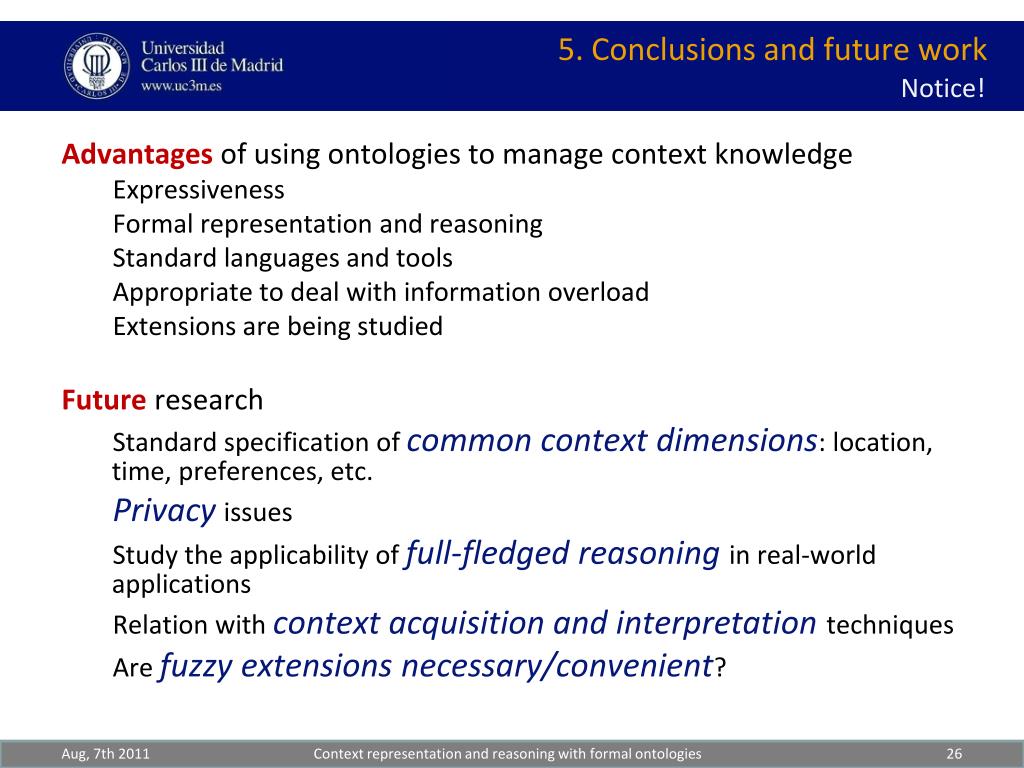 Universidad Carlos III de Madrid
www.uc3m.es

5. Conclusions and future work
Notice!

Advantages of using ontologies to manage context knowledge
Expressiveness
Formal representation and reasoning
Standard languages and tools
Appropriate to deal with information overload
Extensions are being studied

Future research
Standard specification of common context dimensions: location, time, preferences, etc.
Privacy issues
Study the applicability of full-fledged reasoning in real-world applications
Relation with context acquisition and interpretation techniques
Are fuzzy extensions necessary/convenient?

Aug, 7th 2011
Context representation and reasoning with formal ontologies
26